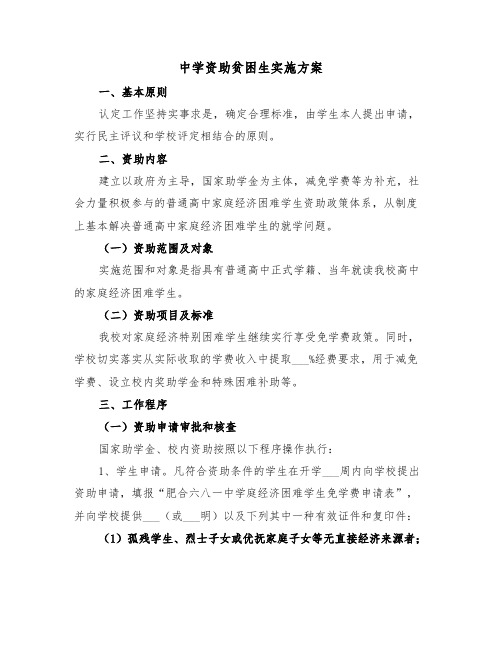 中学资助贫困生实施方案

一、基本原则

认定工作坚持实事求是，确定合理标准，由学生本人提出申请，实行民主评议和学校评定相结合的原则。

二、资助内容

建立以政府为主导，国家助学金为主体，减免学费等为补充，社会力量积极参与的普通高中家庭经济困难学生资助政策体系，从制度上基本解决普通高中家庭经济困难学生的就学问题。

（一）资助范围及对象

实施范围和对象是指具有普通高中正式学籍、当年就读我校高中的家庭经济困难学生。

（二）资助项目及标准

我校对家庭经济特别困难学生继续实行享受免学费政策。同时，学校切实落实从实际收取的学费收入中提取___%经费要求，用于减免学费、设立校内奖助学金和特殊困难补助等。

三、工作程序

（一）资助申请审批和核查

国家助学金、校内资助按照以下程序操作执行：

1、学生申请。凡符合资助条件的学生在开学___周内向学校提出资助申请，填报“肥合六八一中学庭经济困难学生免学费申请表”，并向学校提供___（或___明）以及下列其中一种有效证件和复印件：

（1）孤残学生、烈士子女或优抚家庭子女等无直接经济来源者；